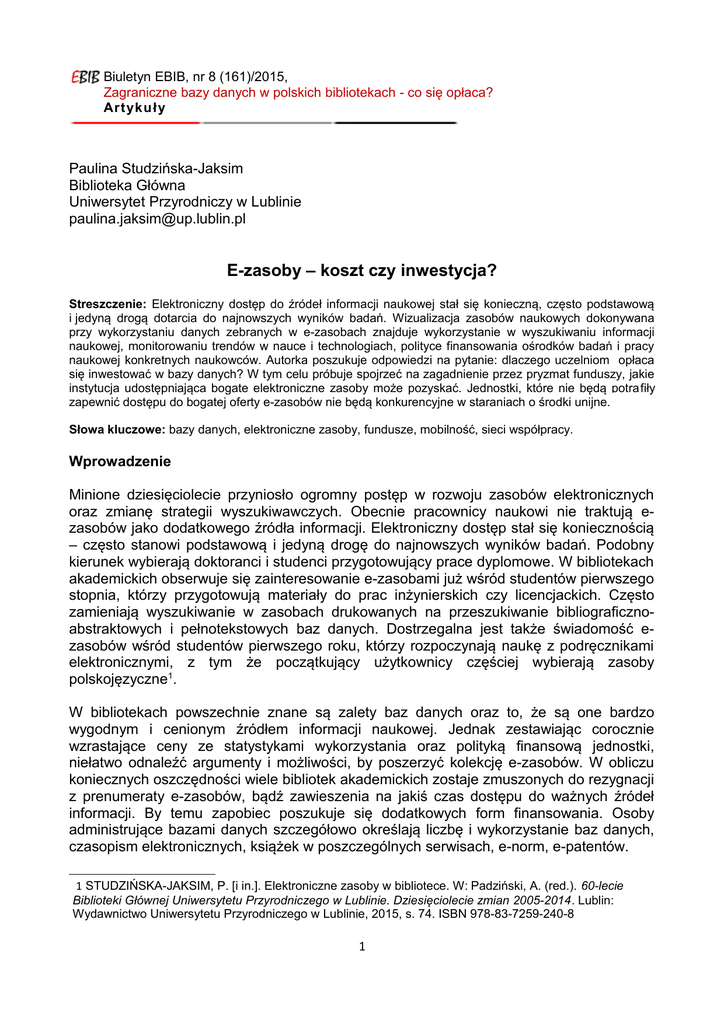 EBIB Biuletyn EBIB, nr 8 (161)/2015,
Zagraniczne bazy danych w polskich bibliotekach - co się opłaca?
Artykuły

Paulina Studzińska-Jaksim
Biblioteka Główna
Uniwersytet Przyrodniczy w Lublinie
paulina.jaksim@up.lublin.pl

E-zasoby – koszt czy inwestycja?

Streszczenie: Elektroniczny dostęp do źródeł informacji naukowej stał się konieczną, często podstawową i jedyną drogą dotarcia do najnowszych wyników badań. Wizualizacja zasobów naukowych dokonywana przy wykorzystaniu danych zebranych w e-zasobach znajduje wykorzystanie w wyszukiwaniu informacji naukowej, monitorowaniu trendów w nauce i technologiach, polityce finansowania ośrodków badań i pracy naukowej konkretnych naukowców. Autorka poszukuje odpowiedzi na pytanie: dlaczego uczelniom opłaca się inwestować w bazy danych? W tym celu próbuje spojrzeć na zagadnienie przez pryzmat funduszy, jakie instytucja udostępniająca bogate elektroniczne zasoby może pozyskać. Jednostki, które nie będą potrafiły zapewnić dostępu do bogatej oferty e-zasobów nie będą konkurencyjne w staraniach o środki unijne.

Słowa kluczowe: bazy danych, elektroniczne zasoby, fundusze, mobilność, sieci współpracy.

Wprowadzenie

Minione dziesięciolecie przyniosło ogromny postęp w rozwoju zasobów elektronicznych oraz zmianę strategii wyszukiwawczych. Obecnie pracownicy naukowi nie traktują e-zasobów jako dodatkowego źródła informacji. Elektroniczny dostęp stał się koniecznością – często stanowi podstawową i jedyną drogę do najnowszych wyników badań. Podobny kierunek wybierają doktoranci i studenci przygotowujący prace dyplomowe. W bibliotekach akademickich obserwuje się zainteresowanie e-zasobami już wśród studentów pierwszego stopnia, którzy przygotowują materiały do prac inżynierskich czy licencjackich. Często zamieniają wyszukiwanie w zasobach drukowanych na przeszukiwanie bibliograficzno-abstraktowych i pełnotekstowych baz danych. Dostrzegalna jest także świadomość e-zasobów wśród studentów pierwszego roku, którzy rozpoczynają naukę z podręcznikami elektronicznymi, z tym że początkujący użytkownicy częściej wybierają zasoby polskojęzyczne$^1$.

W bibliotekach powszechnie znane są zalety baz danych oraz to, że są one bardzo wygodnym i cenionym źródłem informacji naukowej. Jednak zestawiając corocznie wzrastające ceny ze statystykami wykorzystania oraz polityką finansową jednostki, niełatwo odnaleźć argumenty i możliwości, by poszerzyć kolekcję e-zasobów. W obliczu koniecznych oszczędności wiele bibliotek akademickich zostaje zmuszonych do rezygnacji z prenumeraty e-zasobów, bądź zawieszenia na jakiś czas dostępu do ważnych źródeł informacji. By temu zapobiec poszukuje się dodatkowych form finansowania. Osoby administrujące bazami danych szczegółowo określają liczbę i wykorzystanie baz danych, czasopism elektronicznych, książek w poszczególnych serwisach, e-norm, e-patentów.

1 STUDZIŃSKA-JAKSIM, P. [i in.]. Elektroniczne zasoby w bibliotece. W: Padziński, A. (red.). 60-lecie Biblioteki Głównej Uniwersytetu Przyrodniczego w Lublinie. Dziesięciolecie zmian 2005-2014. Lublin: Wydawnictwo Uniwersytetu Przyrodniczego w Lublinie, 2015, s. 74. ISBN 978-83-7259-240-8

1